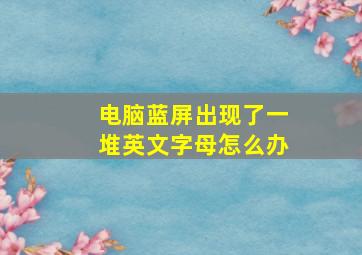 电脑蓝屏出现了一堆英文字母怎么办